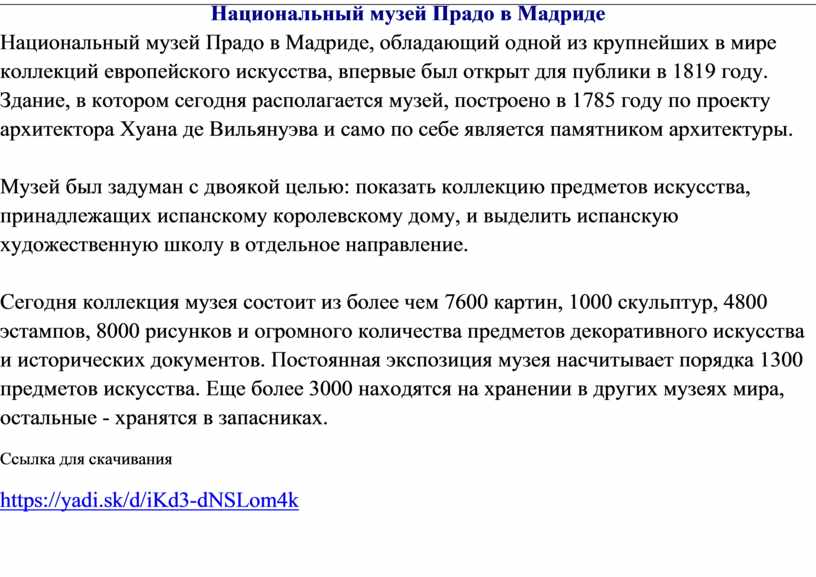 Национальный музей Прадо в Мадриде

Национальный музей Прадо в Мадриде, обладающий одной из крупнейших в мире коллекций европейского искусства, впервые был открыт для публики в 1819 году. Здание, в котором сегодня располагается музей, построено в 1785 году по проекту архитектора Хуана де Вильянуэва и само по себе является памятником архитектуры.

Музей был задуман с двоякой целью: показать коллекцию предметов искусства, принадлежащих испанскому королевскому дому, и выделить испанскую художественную школу в отдельное направление.

Сегодня коллекция музея состоит из более чем 7600 картин, 1000 скульптур, 4800 эстампов, 8000 рисунков и огромного количества предметов декоративного искусства и исторических документов. Постоянная экспозиция музея насчитывает порядка 1300 предметов искусства. Еще более 3000 находятся на хранении в других музеях мира, остальные - хранятся в запасниках.

Ссылка для скачивания

https://yadi.sk/d/iKd3-dNSLom4k